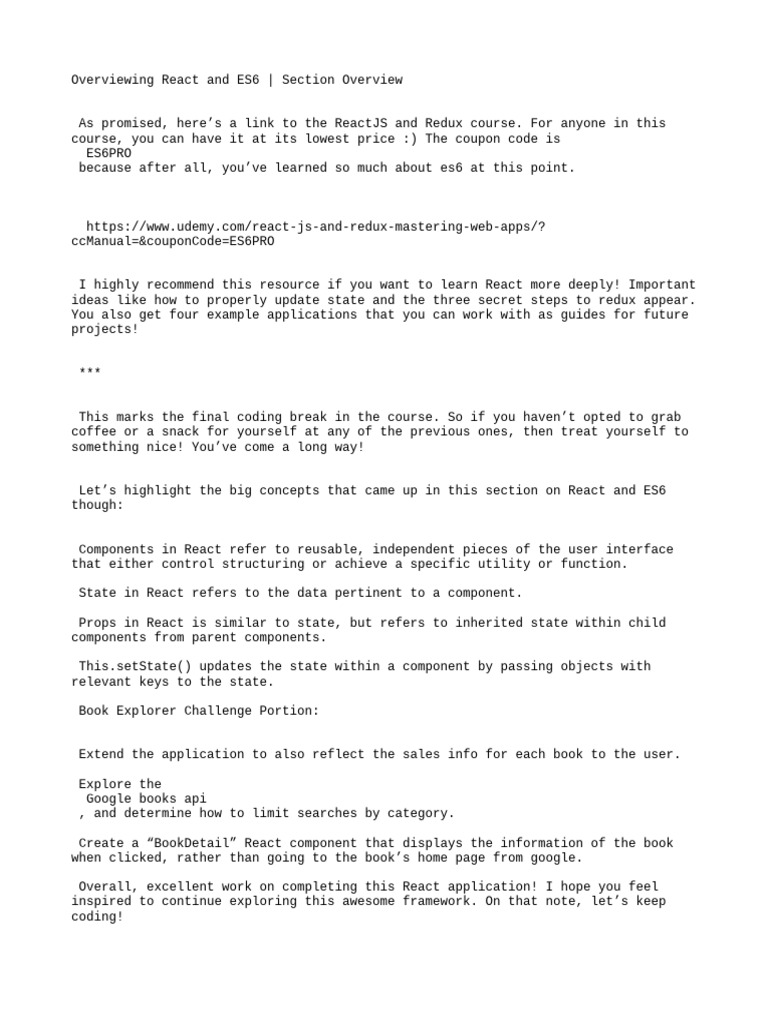 Overviewing React and ES6 | Section Overview

As promised, here's a link to the ReactJS and Redux course. For anyone in this course, you can have it at its lowest price :) The coupon code is
ES6PRO
because after all, you've learned so much about es6 at this point.

https://www.udemy.com/react-js-and-redux-mastering-web-apps/?ccManual=&couponCode=ES6PRO

I highly recommend this resource if you want to learn React more deeply! Important ideas like how to properly update state and the three secret steps to redux appear. You also get four example applications that you can work with as guides for future projects!

***

This marks the final coding break in the course. So if you haven't opted to grab coffee or a snack for yourself at any of the previous ones, then treat yourself to something nice! You've come a long way!

Let's highlight the big concepts that came up in this section on React and ES6 though:

Components in React refer to reusable, independent pieces of the user interface that either control structuring or achieve a specific utility or function.

State in React refers to the data pertinent to a component.

Props in React is similar to state, but refers to inherited state within child components from parent components.

This.setState() updates the state within a component by passing objects with relevant keys to the state.

Book Explorer Challenge Portion:

Extend the application to also reflect the sales info for each book to the user.

Explore the
Google books api
, and determine how to limit searches by category.

Create a "BookDetail" React component that displays the information of the book when clicked, rather than going to the book's home page from google.

Overall, excellent work on completing this React application! I hope you feel inspired to continue exploring this awesome framework. On that note, let's keep coding!